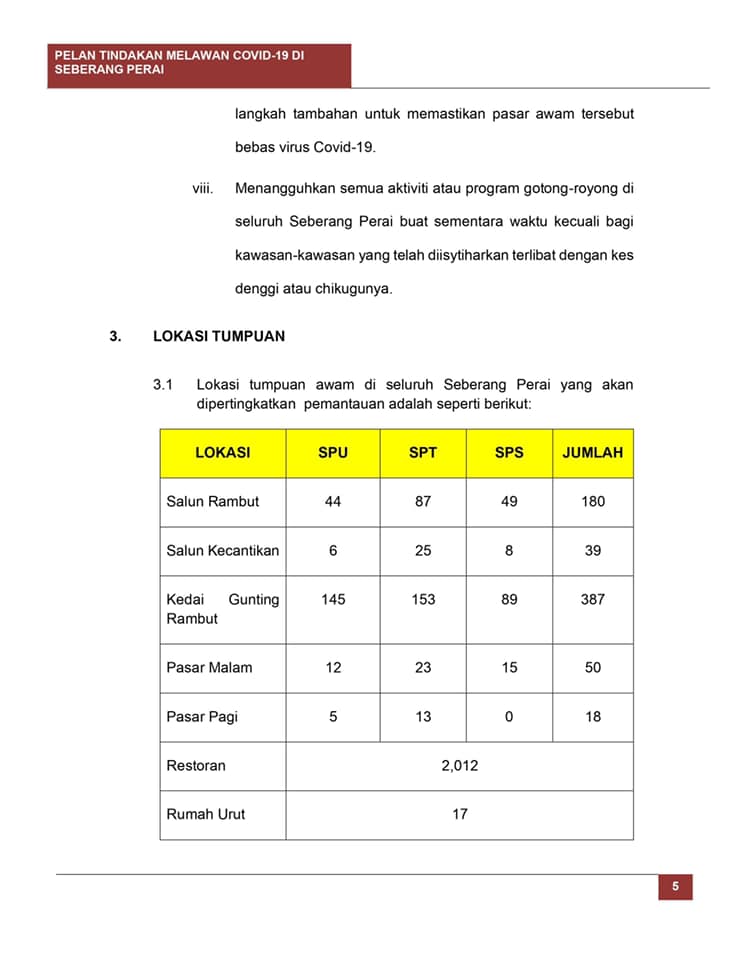 PELAN TINDAKAN MELAWAN COVID-19 DI SEBERANG PERAI

langkah tambahan untuk memastikan pasar awam tersebut bebas virus Covid-19.

viii. Menangguhkan semua aktiviti atau program gotong-royong di seluruh Seberang Perai buat sementara waktu kecuali bagi kawasan-kawasan yang telah diisytiharkan terlibat dengan kes denggi atau chikugunya.

3. LOKASI TUMPUAN

3.1 Lokasi tumpuan awam di seluruh Seberang Perai yang akan dipertingkatkan pemantauan adalah seperti berikut:

| LOKASI | SPU | SPT | SPS | JUMLAH |
|---|---|---|---|---|
| Salun Rambut | 44 | 87 | 49 | 180 |
| Salun Kecantikan | 6 | 25 | 8 | 39 |
| Kedai Gunting Rambut | 145 | 153 | 89 | 387 |
| Pasar Malam | 12 | 23 | 15 | 50 |
| Pasar Pagi | 5 | 13 | 0 | 18 |
| Restoran | 2,012 | | | |
| Rumah Urut | 17 | | | |

5